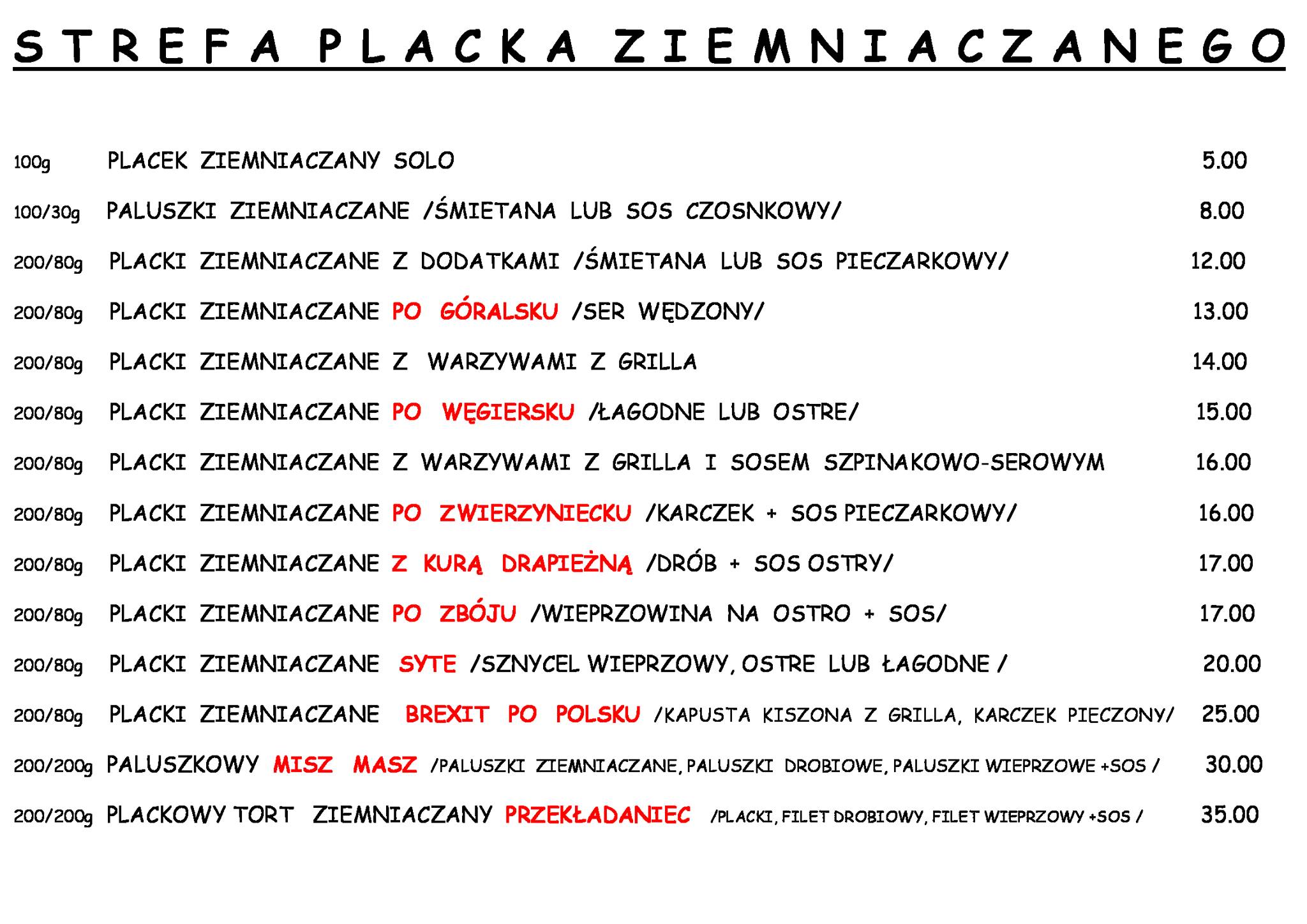 STREFA PLACKA ZIEMNIACZANEGO

100g PLACEK ZIEMNIACZANY SOLO 5.00

100/30g PALUSZKI ZIEMNIACZANE /ŚMIETANA LUB SOS CZOSNKOWY/ 8.00

200/80g PLACKI ZIEMNIACZANE Z DODATKAMI /ŚMIETANA LUB SOS PIECZARKOWY/ 12.00

200/80g PLACKI ZIEMNIACZANE PO GÓRALSKU /SER WĘDZONY/ 13.00

200/80g PLACKI ZIEMNIACZANE Z WARZYWAMI Z GRILLA 14.00

200/80g PLACKI ZIEMNIACZANE PO WĘGIERSKU /ŁAGODNE LUB OSTRE/ 15.00

200/80g PLACKI ZIEMNIACZANE Z WARZYWAMI Z GRILLA I SOSEM SZPINAKOWO-SEROWYM 16.00

200/80g PLACKI ZIEMNIACZANE PO ZWIERZYNIECKU /KARCZEK + SOS PIECZARKOWY/ 16.00

200/80g PLACKI ZIEMNIACZANE Z KURĄ DRAPIEŻNĄ /DRÓB + SOS OSTRY/ 17.00

200/80g PLACKI ZIEMNIACZANE PO ZBÓJU /WIEPRZOWINA NA OSTRO + SOS/ 17.00

200/80g PLACKI ZIEMNIACZANE SYTE /SZNYCEL WIEPRZOWY, OSTRE LUB ŁAGODNE / 20.00

200/80g PLACKI ZIEMNIACZANE BREXIT PO POLSKU /KAPUSTA KISZONA Z GRILLA, KARCZEK PIECZONY/ 25.00

200/200g PALUSZKOWY MISZ MASZ /PALUSZKI ZIEMNIACZANE, PALUSZKI DROBIOWE, PALUSZKI WIEPRZOWE +SOS / 30.00

200/200g PLACKOWY TORT ZIEMNIACZANY PRZEKŁADANIEC /PLACKI, FILET DROBIOWY, FILET WIEPRZOWY +SOS / 35.00